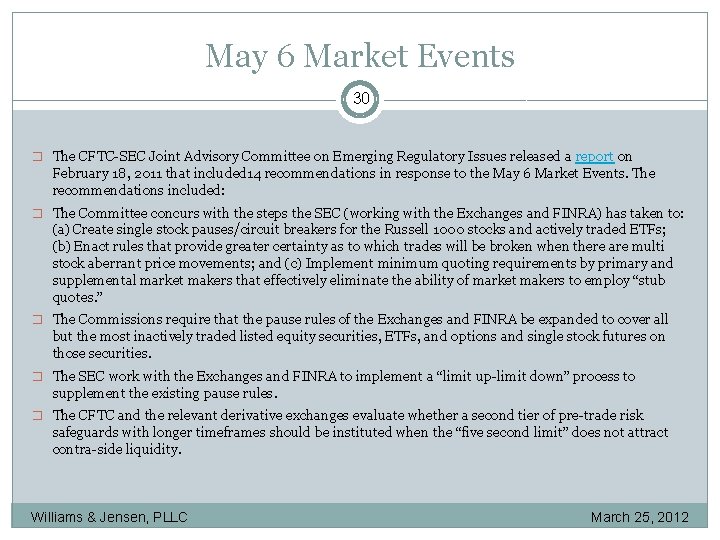 May 6 Market Events

30

☐ The CFTC-SEC Joint Advisory Committee on Emerging Regulatory Issues released a report on February 18, 2011 that included14 recommendations in response to the May 6 Market Events. The recommendations included:

☐ The Committee concurs with the steps the SEC (working with the Exchanges and FINRA) has taken to: (a) Create single stock pauses/circuit breakers for the Russell 1000 stocks and actively traded ETFs; (b) Enact rules that provide greater certainty as to which trades will be broken when there are multi stock aberrant price movements; and (c) Implement minimum quoting requirements by primary and supplemental market makers that effectively eliminate the ability of market makers to employ "stub quotes."

☐ The Commissions require that the pause rules of the Exchanges and FINRA be expanded to cover all but the most inactively traded listed equity securities, ETFs, and options and single stock futures on those securities.

☐ The SEC work with the Exchanges and FINRA to implement a "limit up-limit down" process to supplement the existing pause rules.

☐ The CFTC and the relevant derivative exchanges evaluate whether a second tier of pre-trade risk safeguards with longer timeframes should be instituted when the "five second limit" does not attract contra-side liquidity.

Williams & Jensen, PLLC

March 25, 2012